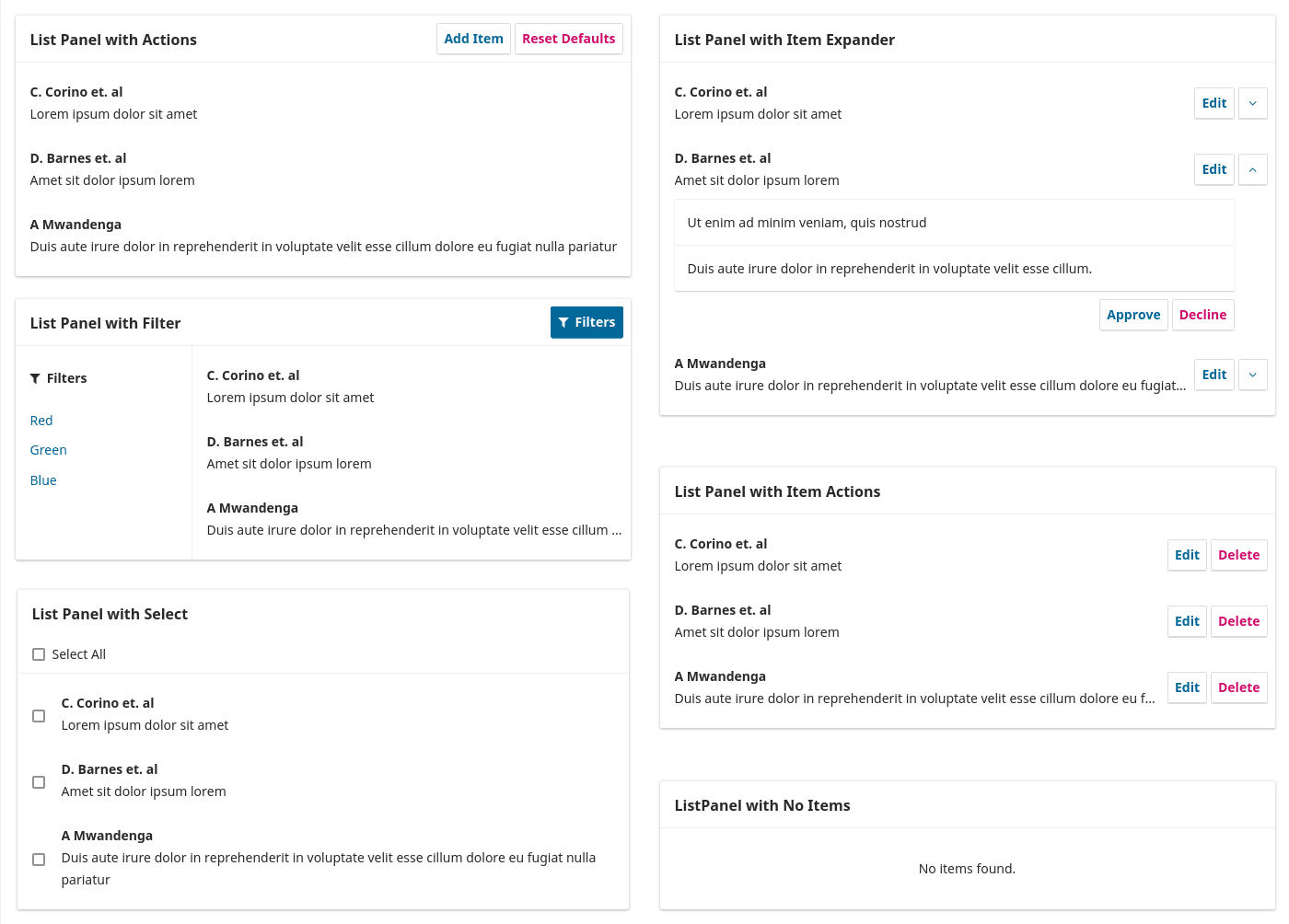 List Panel with Actions

Add Item

Reset Defaults

C. Corino et. al
Lorem ipsum dolor sit amet

D. Barnes et. al
Amet sit dolor ipsum lorem

A Mwandenga
Duis aute irure dolor in reprehenderit in voluptate velit esse cillum dolore eu fugiat nulla pariatur

List Panel with Filter

Filters

Filters

Red

Green

Blue

C. Corino et. al
Lorem ipsum dolor sit amet

D. Barnes et. al
Amet sit dolor ipsum lorem

A Mwandenga
Duis aute irure dolor in reprehenderit in voluptate velit esse cillum ...

List Panel with Select

Select All

C. Corino et. al
Lorem ipsum dolor sit amet

D. Barnes et. al
Amet sit dolor ipsum lorem

A Mwandenga
Duis aute irure dolor in reprehenderit in voluptate velit esse cillum dolore eu fugiat nulla pariatur

List Panel with Item Expander

C. Corino et. al
Lorem ipsum dolor sit amet

Edit

D. Barnes et. al
Amet sit dolor ipsum lorem

Edit

Ut enim ad minim veniam, quis nostrud

Duis aute irure dolor in reprehenderit in voluptate velit esse cillum.

Approve

Decline

A Mwandenga
Duis aute irure dolor in reprehenderit in voluptate velit esse cillum dolore eu fugiat...

Edit

List Panel with Item Actions

C. Corino et. al
Lorem ipsum dolor sit amet

Edit

Delete

D. Barnes et. al
Amet sit dolor ipsum lorem

Edit

Delete

A Mwandenga
Duis aute irure dolor in reprehenderit in voluptate velit esse cillum dolore eu f...

Edit

Delete

ListPanel with No Items

No items found.